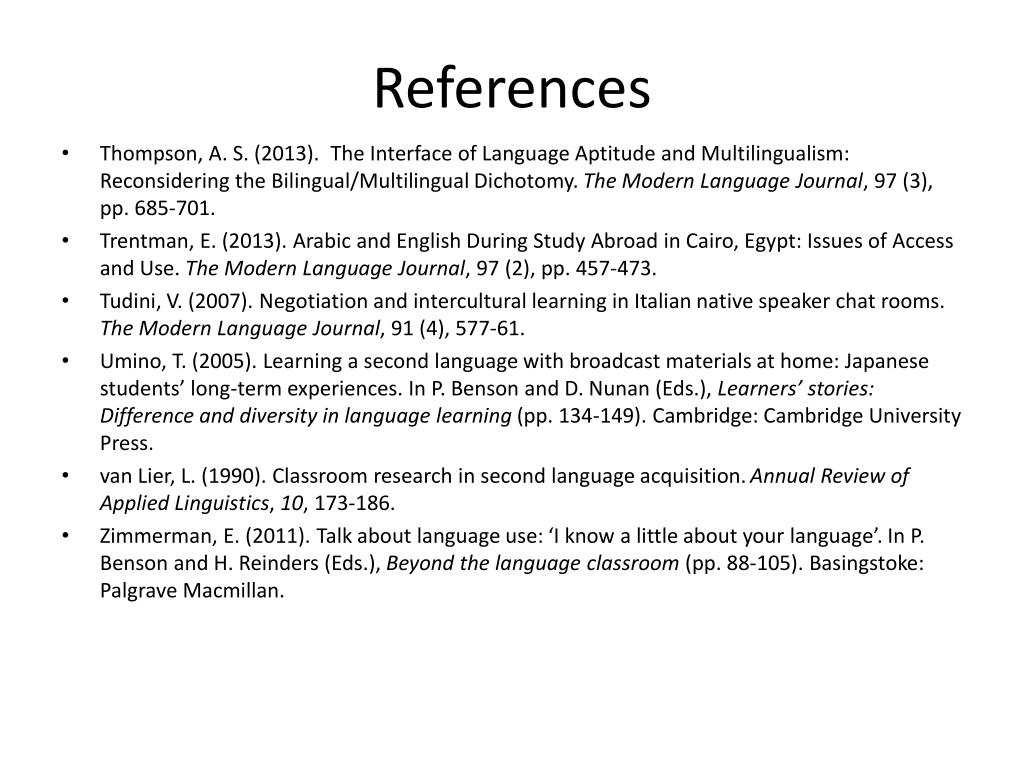 References

• Thompson, A. S. (2013). The Interface of Language Aptitude and Multilingualism: Reconsidering the Bilingual/Multilingual Dichotomy. The Modern Language Journal, 97 (3), pp. 685-701.
• Trentman, E. (2013). Arabic and English During Study Abroad in Cairo, Egypt: Issues of Access and Use. The Modern Language Journal, 97 (2), pp. 457-473.
• Tudini, V. (2007). Negotiation and intercultural learning in Italian native speaker chat rooms. The Modern Language Journal, 91 (4), 577-61.
• Umino, T. (2005). Learning a second language with broadcast materials at home: Japanese students' long-term experiences. In P. Benson and D. Nunan (Eds.), Learners' stories: Difference and diversity in language learning (pp. 134-149). Cambridge: Cambridge University Press.
• van Lier, L. (1990). Classroom research in second language acquisition. Annual Review of Applied Linguistics, 10, 173-186.
• Zimmerman, E. (2011). Talk about language use: 'I know a little about your language'. In P. Benson and H. Reinders (Eds.), Beyond the language classroom (pp. 88-105). Basingstoke: Palgrave Macmillan.